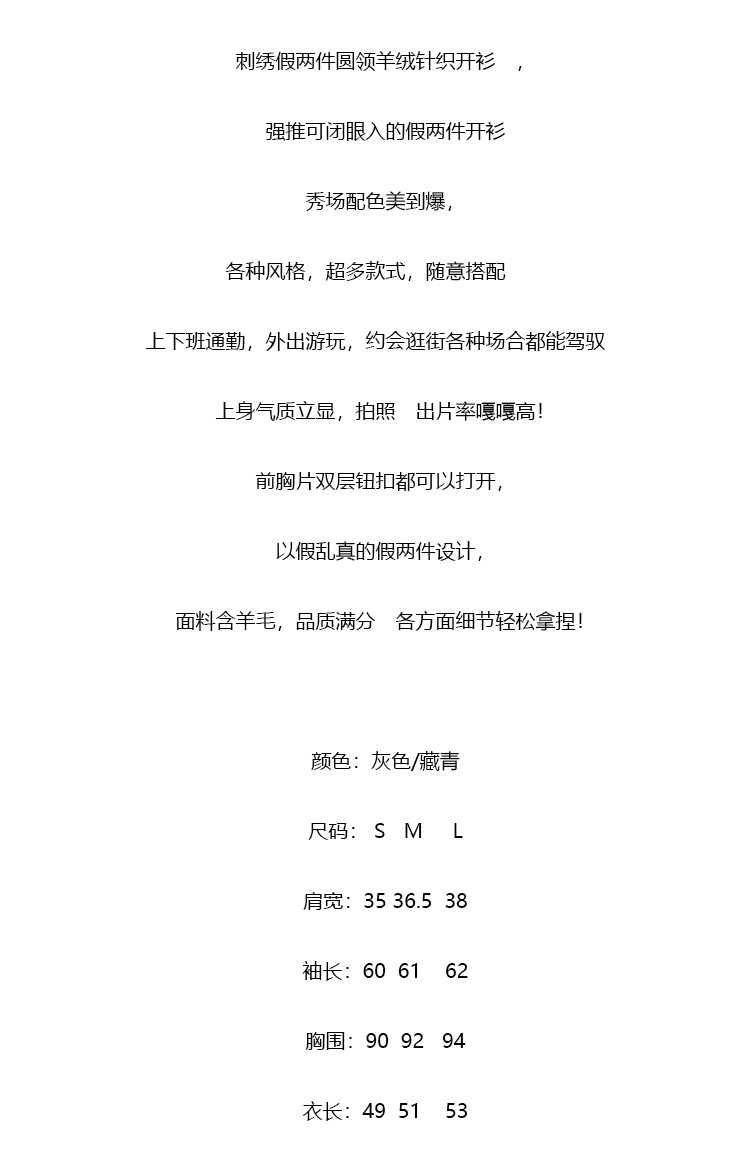 刺绣假两件圆领羊绒针织开衫 ，

强推可闭眼入的假两件开衫

秀场配色美到爆，

各种风格，超多款式，随意搭配

上下班通勤，外出游玩，约会逛街各种场合都能驾驭

上身气质立显，拍照 出片率嘎嘎高！

前胸片双层钮扣都可以打开，

以假乱真的假两件设计，

面料含羊毛，品质满分 各方面细节轻松拿捏！

颜色：灰色/藏青

尺码： S M L

肩宽：35 36.5 38

袖长：60 61 62

胸围：90 92 94

衣长：49 51 53